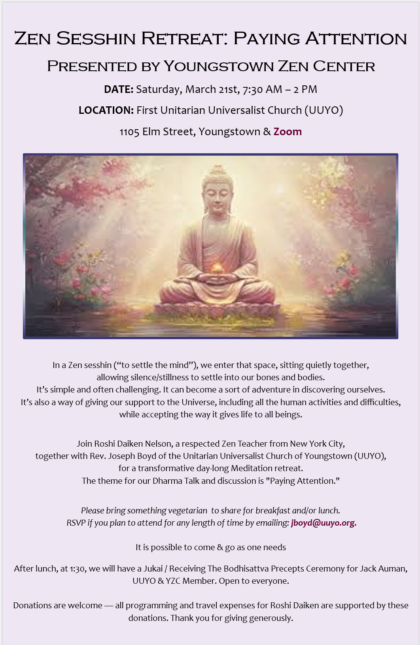 ZEN SESSHIN RETREAT: PAYING ATTENTION

PRESENTED BY YOUNGSTOWN ZEN CENTER

DATE: Saturday, March 21st, 7:30 AM – 2 PM

LOCATION: First Unitarian Universalist Church (UUYO)

1105 Elm Street, Youngstown & Zoom

In a Zen sesshin ("to settle the mind"), we enter that space, sitting quietly together, allowing silence/stillness to settle into our bones and bodies. It's simple and often challenging. It can become a sort of adventure in discovering ourselves. It's also a way of giving our support to the Universe, including all the human activities and difficulties, while accepting the way it gives life to all beings.

Join Roshi Daiken Nelson, a respected Zen Teacher from New York City, together with Rev. Joseph Boyd of the Unitarian Universalist Church of Youngstown (UUYO), for a transformative day-long Meditation retreat. The theme for our Dharma Talk and discussion is "Paying Attention."

Please bring something vegetarian to share for breakfast and/or lunch. RSVP if you plan to attend for any length of time by emailing: jboyd@uuyo.org.

It is possible to come & go as one needs

After lunch, at 1:30, we will have a Jukai / Receiving The Bodhisattva Precepts Ceremony for Jack Auman, UUYO & YZC Member. Open to everyone.

Donations are welcome — all programming and travel expenses for Roshi Daiken are supported by these donations. Thank you for giving generously.